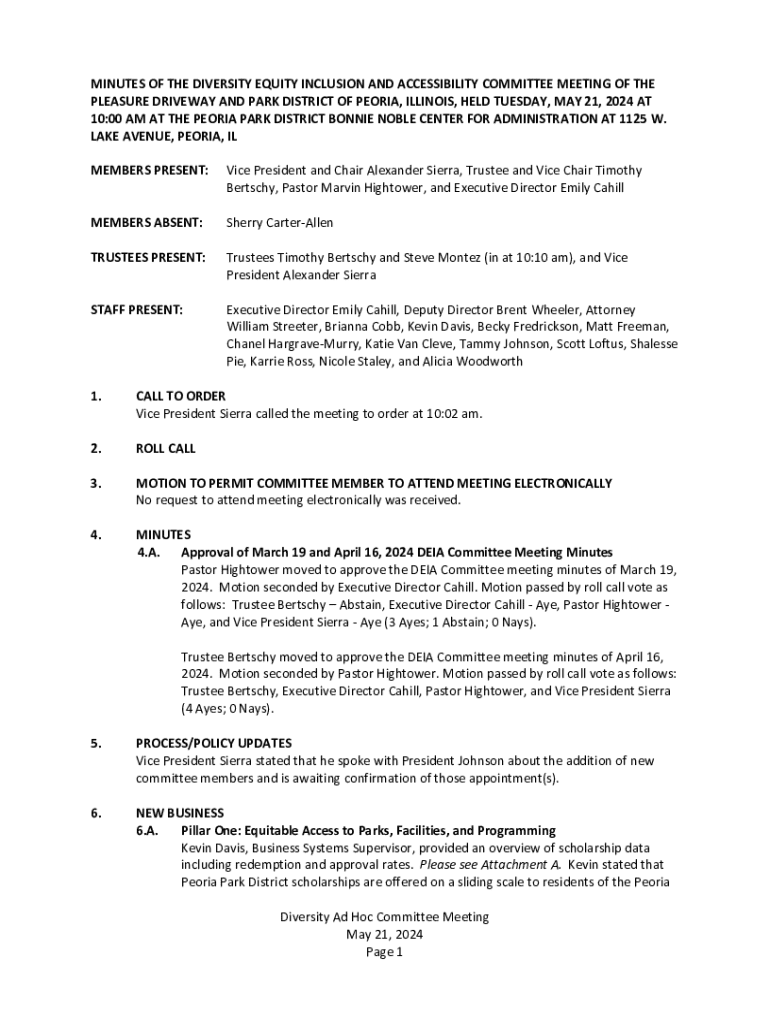 MINUTES OF THE DIVERSITY EQUITY INCLUSION AND ACCESSIBILITY COMMITTEE MEETING OF THE PLEASURE DRIVEWAY AND PARK DISTRICT OF PEORIA, ILLINOIS, HELD TUESDAY, MAY 21, 2024 AT 10:00 AM AT THE PEORIA PARK DISTRICT BONNIE NOBLE CENTER FOR ADMINISTRATION AT 1125 W. LAKE AVENUE, PEORIA, IL

MEMBERS PRESENT: Vice President and Chair Alexander Sierra, Trustee and Vice Chair Timothy Bertschy, Pastor Marvin Hightower, and Executive Director Emily Cahill

MEMBERS ABSENT: Sherry Carter-Allen

TRUSTEES PRESENT: Trustees Timothy Bertschy and Steve Montez (in at 10:10 am), and Vice President Alexander Sierra

STAFF PRESENT: Executive Director Emily Cahill, Deputy Director Brent Wheeler, Attorney William Streeter, Brianna Cobb, Kevin Davis, Becky Fredrickson, Matt Freeman, Chanel Hargrave-Murry, Katie Van Cleve, Tammy Johnson, Scott Loftus, Shalesse Pie, Karrie Ross, Nicole Staley, and Alicia Woodworth

1. CALL TO ORDER
Vice President Sierra called the meeting to order at 10:02 am.

2. ROLL CALL

3. MOTION TO PERMIT COMMITTEE MEMBER TO ATTEND MEETING ELECTRONICALLY
No request to attend meeting electronically was received.

4. MINUTES
4.A. Approval of March 19 and April 16, 2024 DEIA Committee Meeting Minutes
Pastor Hightower moved to approve the DEIA Committee meeting minutes of March 19, 2024. Motion seconded by Executive Director Cahill. Motion passed by roll call vote as follows: Trustee Bertschy – Abstain, Executive Director Cahill - Aye, Pastor Hightower - Aye, and Vice President Sierra - Aye (3 Ayes; 1 Abstain; 0 Nays).

Trustee Bertschy moved to approve the DEIA Committee meeting minutes of April 16, 2024. Motion seconded by Pastor Hightower. Motion passed by roll call vote as follows: Trustee Bertschy, Executive Director Cahill, Pastor Hightower, and Vice President Sierra (4 Ayes; 0 Nays).

5. PROCESS/POLICY UPDATES
Vice President Sierra stated that he spoke with President Johnson about the addition of new committee members and is awaiting confirmation of those appointment(s).

6. NEW BUSINESS
6.A. Pillar One: Equitable Access to Parks, Facilities, and Programming
Kevin Davis, Business Systems Supervisor, provided an overview of scholarship data including redemption and approval rates. Please see Attachment A. Kevin stated that Peoria Park District scholarships are offered on a sliding scale to residents of the Peoria

Diversity Ad Hoc Committee Meeting
May 21, 2024
Page 1